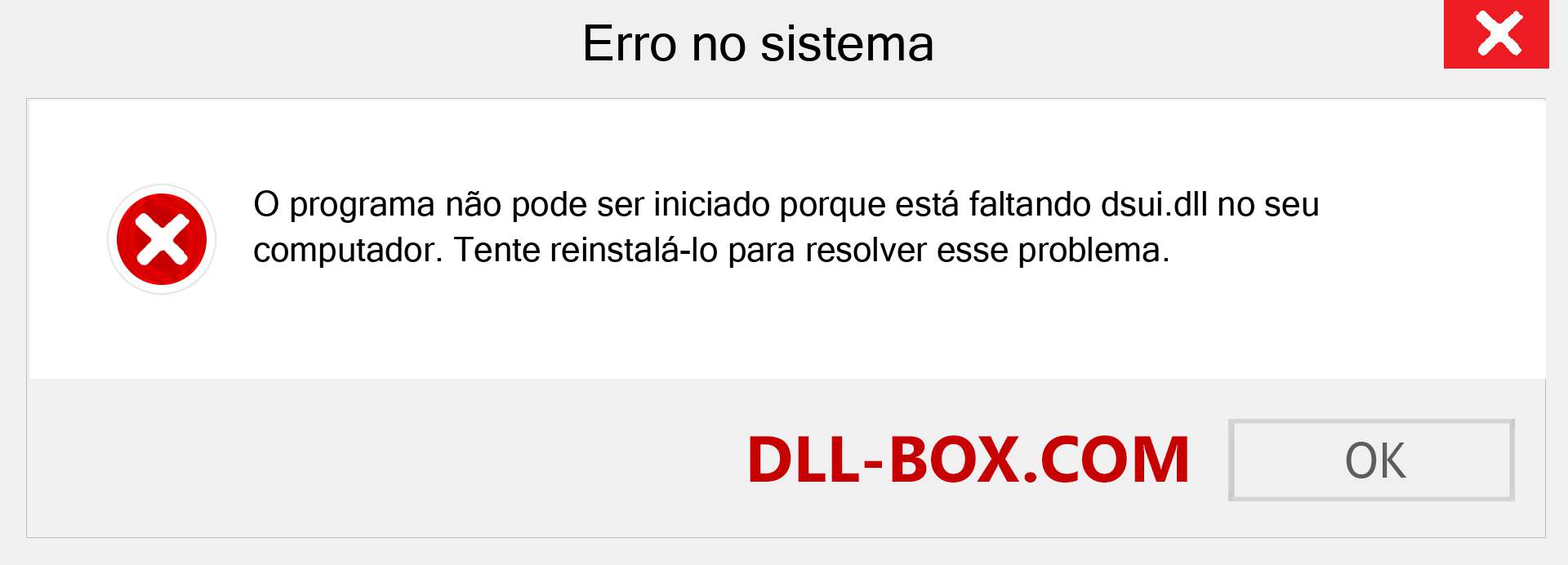 Erro no sistema

O programa não pode ser iniciado porque está faltando dsui.dll no seu computador. Tente reinstalá-lo para resolver esse problema.

DLL-BOX.COM

OK